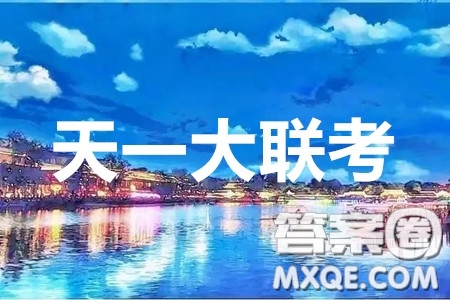 天一大联考

答案圈
MXQE.COM